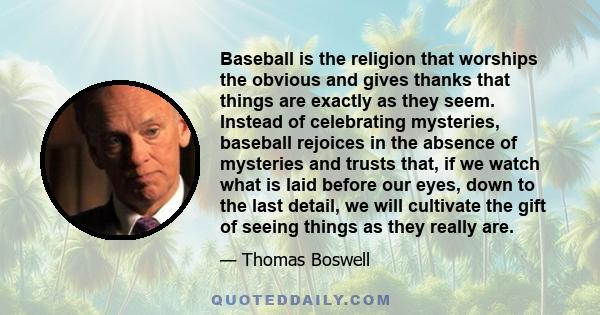 Baseball is the religion that worships the obvious and gives thanks that things are exactly as they seem. Instead of celebrating mysteries, baseball rejoices in the absence of mysteries and trusts that, if we watch what is laid before our eyes, down to the last detail, we will cultivate the gift of seeing things as they really are.

— Thomas Boswell

QUOTEDDAILY.COM